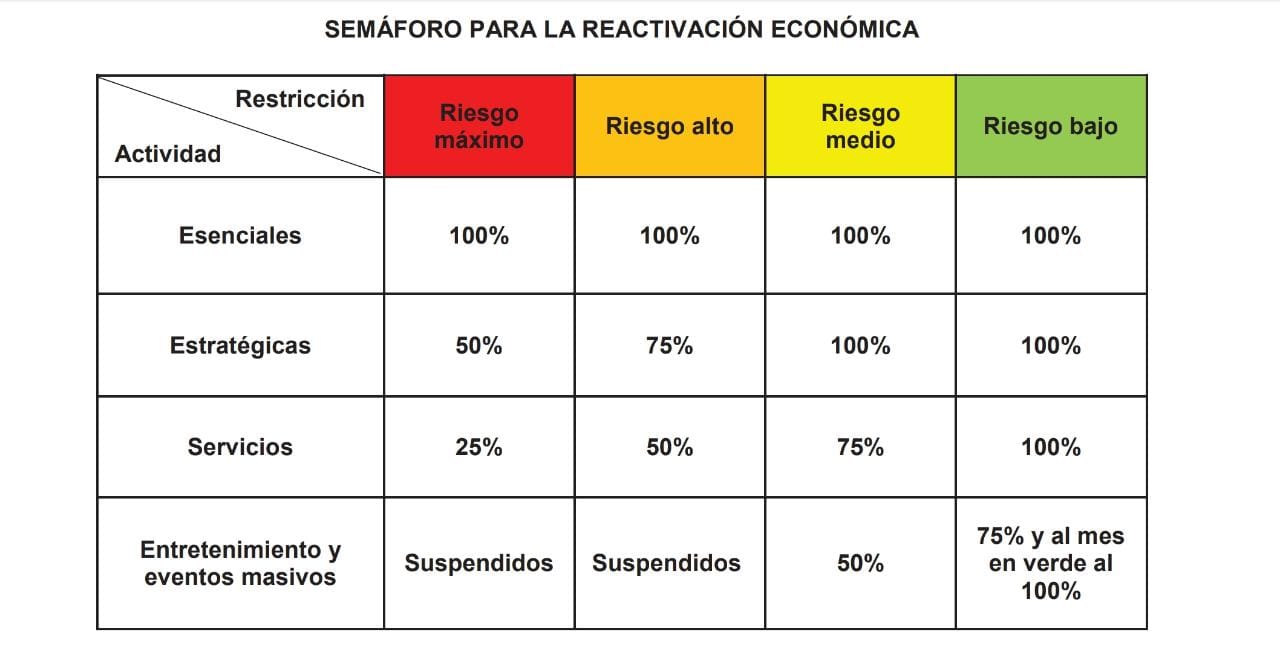 SEMÁFORO PARA LA REACTIVACIÓN ECONÓMICA

| Restricción / Actividad | Riesgo máximo | Riesgo alto | Riesgo medio | Riesgo bajo |
|---|---|---|---|---|
| Esenciales | 100% | 100% | 100% | 100% |
| Estratégicas | 50% | 75% | 100% | 100% |
| Servicios | 25% | 50% | 75% | 100% |
| Entretenimiento y eventos masivos | Suspendidos | Suspendidos | 50% | 75% y al mes en verde al 100% |